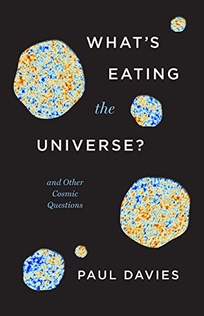 WHAT'S EATING the UNIVERSE?

and Other Cosmic Questions

PAUL DAVIES